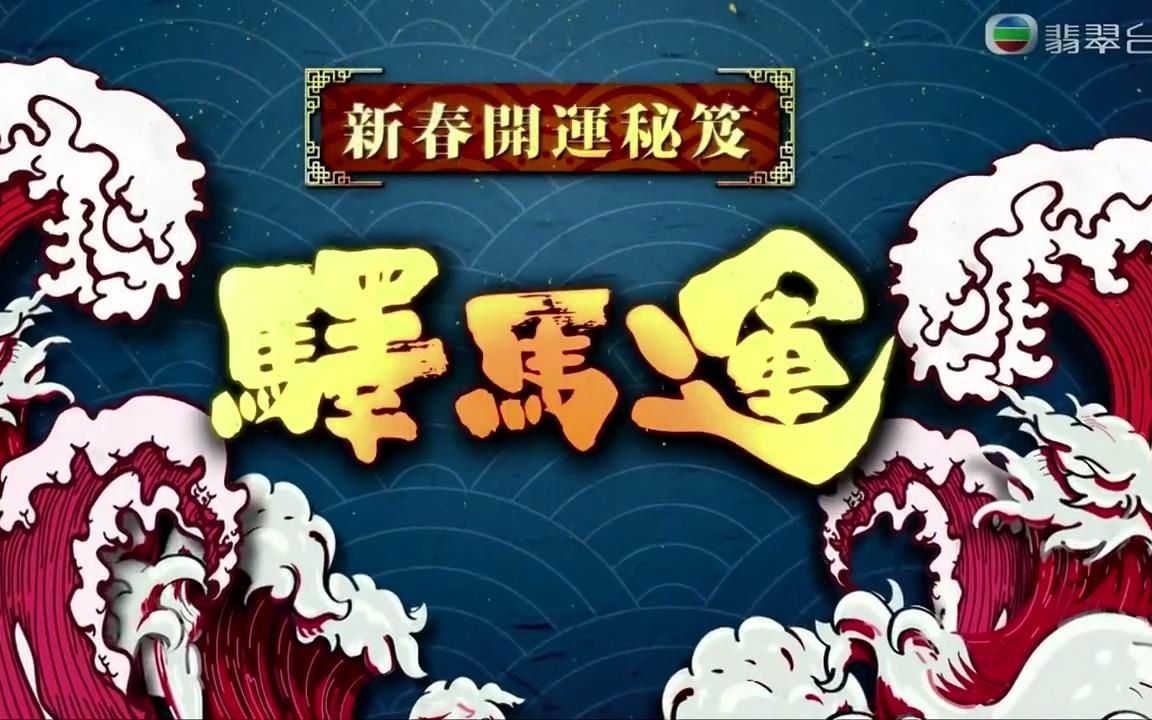 翡翠台

新春開運秘笈

驛馬運